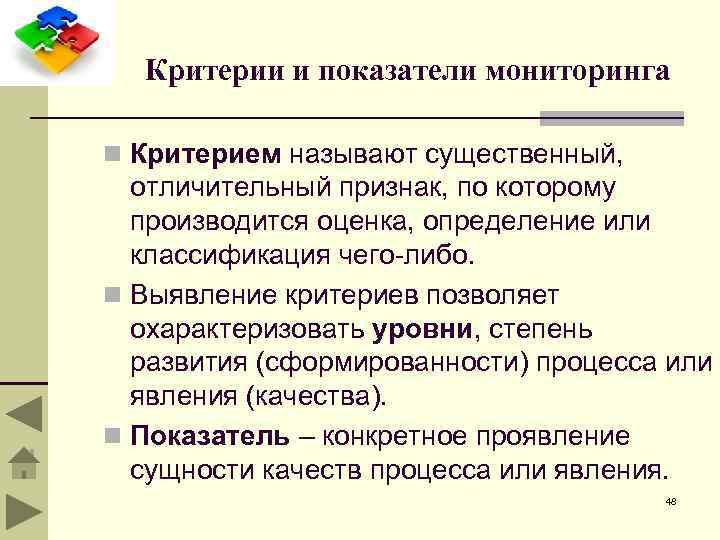 Критерии и показатели мониторинга

Критерием называют существенный, отличительный признак, по которому производится оценка, определение или классификация чего-либо.

Выявление критериев позволяет охарактеризовать уровни, степень развития (сформированности) процесса или явления (качества).

Показатель – конкретное проявление сущности качеств процесса или явления.

48